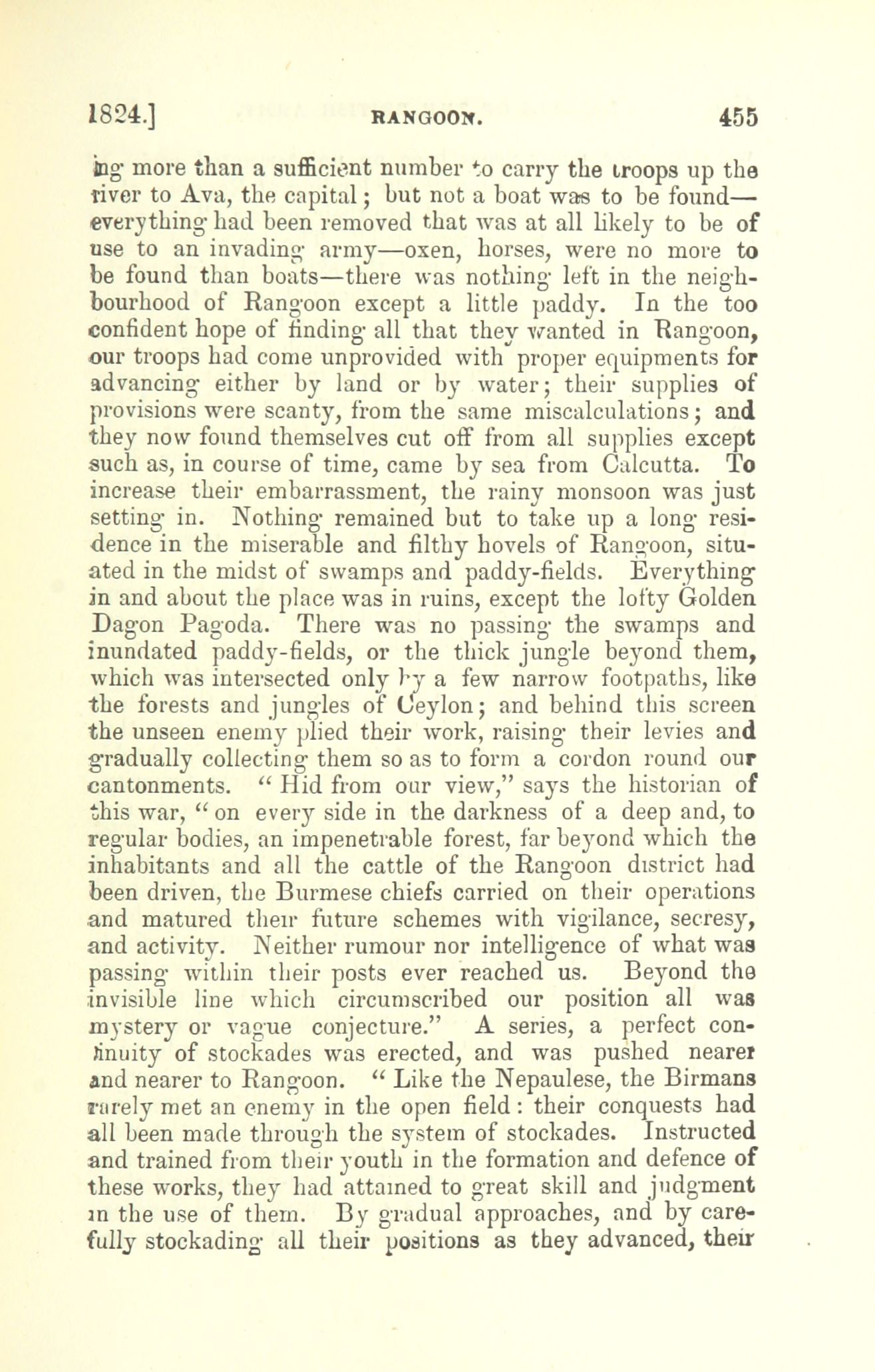 1824.] RANGOON. 455

ing more than a sufficient number to carry the troops up the river to Ava, the capital; but not a boat was to be found—everything had been removed that was at all likely to be of use to an invading army—oxen, horses, were no more to be found than boats—there was nothing left in the neighbourhood of Rangoon except a little paddy. In the too confident hope of finding all that they wanted in Rangoon, our troops had come unprovided with proper equipments for advancing either by land or by water; their supplies of provisions were scanty, from the same miscalculations; and they now found themselves cut off from all supplies except such as, in course of time, came by sea from Calcutta. To increase their embarrassment, the rainy monsoon was just setting in. Nothing remained but to take up a long residence in the miserable and filthy hovels of Rangoon, situated in the midst of swamps and paddy-fields. Everything in and about the place was in ruins, except the lofty Golden Dagon Pagoda. There was no passing the swamps and inundated paddy-fields, or the thick jungle beyond them, which was intersected only by a few narrow footpaths, like the forests and jungles of Ceylon; and behind this screen the unseen enemy plied their work, raising their levies and gradually collecting them so as to form a cordon round our cantonments. "Hid from our view," says the historian of this war, "on every side in the darkness of a deep and, to regular bodies, an impenetrable forest, far beyond which the inhabitants and all the cattle of the Rangoon district had been driven, the Burmese chiefs carried on their operations and matured their future schemes with vigilance, secresy, and activity. Neither rumour nor intelligence of what was passing within their posts ever reached us. Beyond the invisible line which circumscribed our position all was mystery or vague conjecture." A series, a perfect continuity of stockades was erected, and was pushed nearer and nearer to Rangoon. "Like the Nepaulese, the Birmans rarely met an enemy in the open field: their conquests had all been made through the system of stockades. Instructed and trained from their youth in the formation and defence of these works, they had attained to great skill and judgment in the use of them. By gradual approaches, and by carefully stockading all their positions as they advanced, their